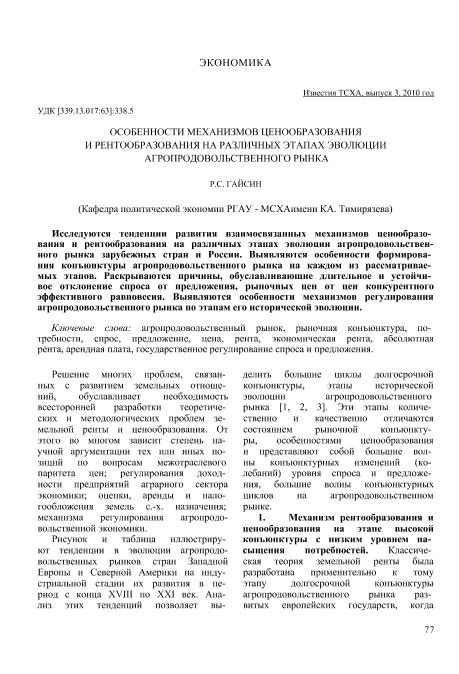 ЭКОНОМИКА

Известия ТСХА, выпуск 3, 2010 год

УДК [339.13.017:63]:338.5

ОСОБЕННОСТИ МЕХАНИЗМОВ ЦЕНООБРАЗОВАНИЯ И РЕНТООБРАЗОВАНИЯ НА РАЗЛИЧНЫХ ЭТАПАХ ЭВОЛЮЦИИ АГРОПРОДОВОЛЬСТВЕННОГО РЫНКА

Р.С. ГАЙСИН

(Кафедра политической экономии РГАУ - МСХАимени КА. Тимирязева)

Исследуются тенденции развития взаимосвязанных механизмов ценообразования и рентообразования на различных этапах эволюции агропродовольственного рынка зарубежных стран и России. Выявляются особенности формирования конъюнктуры агропродовольственного рынка на каждом из рассматриваемых этапов. Раскрываются причины, обуславливающие длительное и устойчивое отклонение спроса от предложения, рыночных цен от цен конкурентного эффективного равновесия. Выявляются особенности механизмов регулирования агропродовольственного рынка по этапам его исторической эволюции.

Ключевые слова: агропродовольственный рынок, рыночная конъюнктура, потребности, спрос, предложение, цена, рента, экономическая рента, абсолютная рента, арендная плата, государственное регулирование спроса и предложения.

Решение многих проблем, связанных с развитием земельных отношений, обуславливает необходимость всесторонней разработки теоретических и методологических проблем земельной ренты и ценообразования. От этого во многом зависит степень научной аргументации тех или иных позиций по вопросам межотраслевого паритета цен; регулирования доходности предприятий аграрного сектора экономики; оценки, аренды и налогообложения земель с.-х. назначения; механизма регулирования агропродовольственной экономики.

Рисунок и таблица иллюстрируют тенденции в эволюции агропродовольственных рынков стран Западной Европы и Северной Америки на индустриальной стадии их развития в период с конца XVIII по XXI век. Анализ этих тенденций позволяет выделить большие циклы долгосрочной конъюнктуры, этапы исторической эволюции агропродовольственного рынка [1, 2, 3]. Эти этапы количественно и качественно отличаются состоянием рыночной конъюнктуры, особенностями ценообразования и представляют собой большие волны конъюнктурных изменений (колебаний) уровня спроса и предложения, большие волны конъюнктурных циклов на агропродовольственном рынке.

1. Механизм рентообразования и ценообразования на этапе высокой конъюнктуры с низким уровнем насыщения потребностей. Классическая теория земельной ренты была разработана применительно к тому этапу долгосрочной конъюнктуры агропродовольственного рынка развитых европейских государств, когда

77